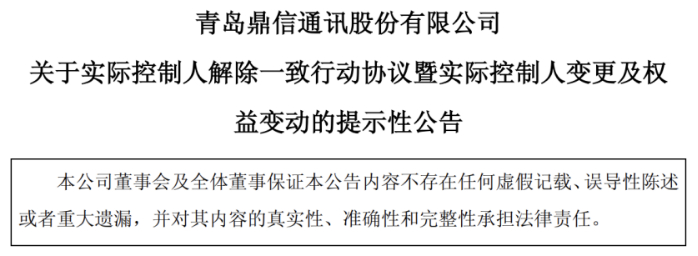 青岛鼎信通讯股份有限公司

关于实际控制人解除一致行动协议暨实际控制人变更及权益变动的提示性公告

本公司董事会及全体董事保证本公告内容不存在任何虚假记载、误导性陈述或者重大遗漏，并对其内容的真实性、准确性和完整性承担法律责任。